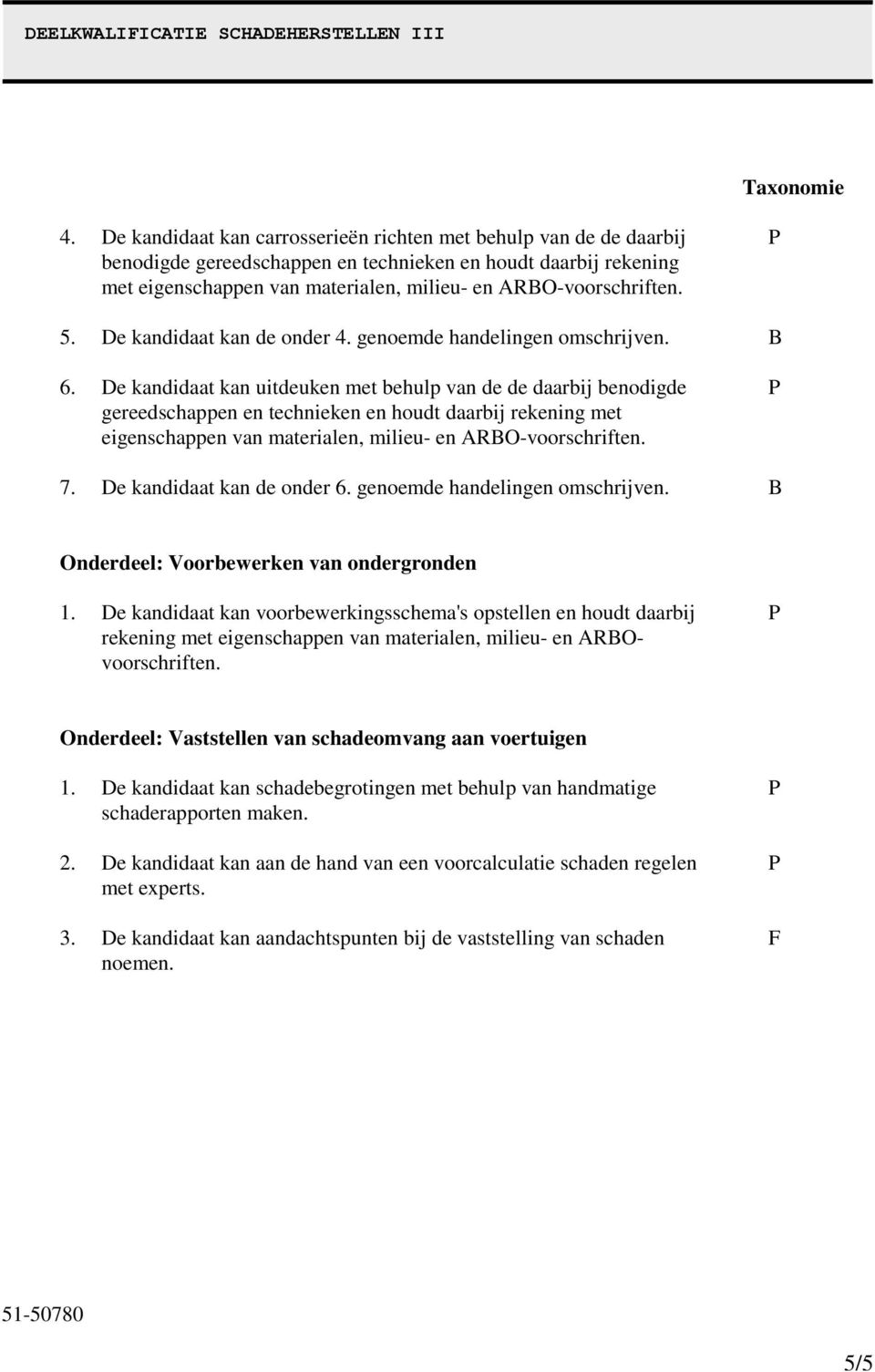 DEELKWALIFICATIE SCHADEHERSTELLEN III

Taxonomie

4. De kandidaat kan carrosserieën richten met behulp van de de daarbij benodigde gereedschappen en technieken en houdt daarbij rekening met eigenschappen van materialen, milieu- en ARBO-voorschriften. P

5. De kandidaat kan de onder 4. genoemde handelingen omschrijven. B

6. De kandidaat kan uitdeuken met behulp van de de daarbij benodigde gereedschappen en technieken en houdt daarbij rekening met eigenschappen van materialen, milieu- en ARBO-voorschriften. P

7. De kandidaat kan de onder 6. genoemde handelingen omschrijven. B

Onderdeel: Voorbewerken van ondergronden

1. De kandidaat kan voorbewerkingsschema's opstellen en houdt daarbij rekening met eigenschappen van materialen, milieu- en ARBO-voorschriften. P

Onderdeel: Vaststellen van schadeomvang aan voertuigen

1. De kandidaat kan schadebegrotingen met behulp van handmatige schaderapporten maken. P

2. De kandidaat kan aan de hand van een voorcalculatie schaden regelen met experts. P

3. De kandidaat kan aandachtspunten bij de vaststelling van schaden noemen. F

51-50780

5/5